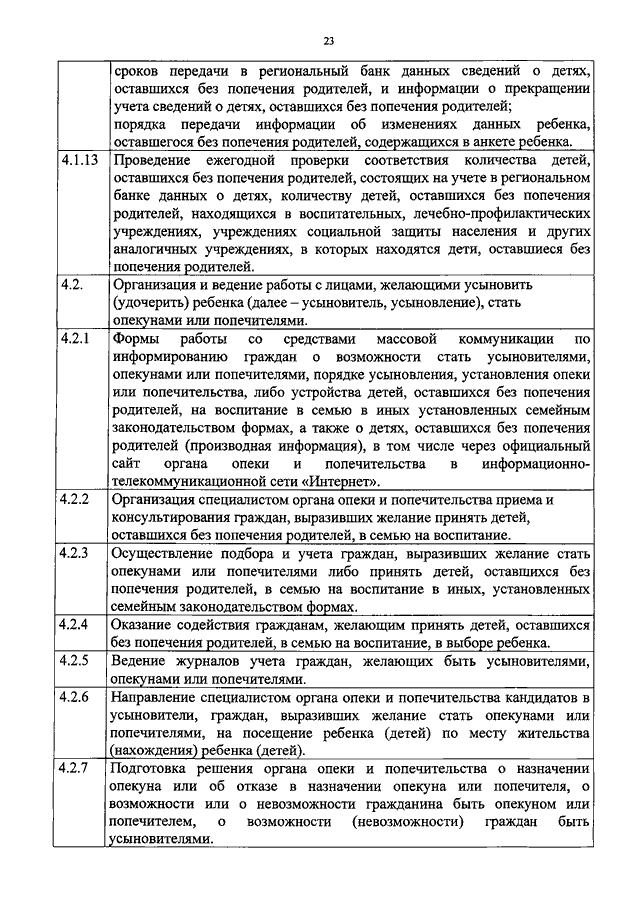 23

|  |  |
|---|---|
|  | сроков передачи в региональный банк данных сведений о детях, оставшихся без попечения родителей, и информации о прекращении учета сведений о детях, оставшихся без попечения родителей; порядка передачи информации об изменениях данных ребенка, оставшегося без попечения родителей, содержащихся в анкете ребенка. |
| 4.1.13 | Проведение ежегодной проверки соответствия количества детей, оставшихся без попечения родителей, состоящих на учете в региональном банке данных о детях, количеству детей, оставшихся без попечения родителей, находящихся в воспитательных, лечебно-профилактических учреждениях, учреждениях социальной защиты населения и других аналогичных учреждениях, в которых находятся дети, оставшиеся без попечения родителей. |
| 4.2. | Организация и ведение работы с лицами, желающими усыновить (удочерить) ребенка (далее – усыновитель, усыновление), стать опекунами или попечителями. |
| 4.2.1 | Формы работы со средствами массовой коммуникации по информированию граждан о возможности стать усыновителями, опекунами или попечителями, порядке усыновления, установления опеки или попечительства, либо устройства детей, оставшихся без попечения родителей, на воспитание в семью в иных установленных семейным законодательством формах, а также о детях, оставшихся без попечения родителей (производная информация), в том числе через официальный сайт органа опеки и попечительства в информационно-телекоммуникационной сети «Интернет». |
| 4.2.2 | Организация специалистом органа опеки и попечительства приема и консультирования граждан, выразивших желание принять детей, оставшихся без попечения родителей, в семью на воспитание. |
| 4.2.3 | Осуществление подбора и учета граждан, выразивших желание стать опекунами или попечителями либо принять детей, оставшихся без попечения родителей, в семью на воспитание в иных, установленных семейным законодательством формах. |
| 4.2.4 | Оказание содействия гражданам, желающим принять детей, оставшихся без попечения родителей, в семью на воспитание, в выборе ребенка. |
| 4.2.5 | Ведение журналов учета граждан, желающих быть усыновителями, опекунами или попечителями. |
| 4.2.6 | Направление специалистом органа опеки и попечительства кандидатов в усыновители, граждан, выразивших желание стать опекунами или попечителями, на посещение ребенка (детей) по месту жительства (нахождения) ребенка (детей). |
| 4.2.7 | Подготовка решения органа опеки и попечительства о назначении опекуна или об отказе в назначении опекуна или попечителя, о возможности или о невозможности гражданина быть опекуном или попечителем, о возможности (невозможности) граждан быть усыновителями. |